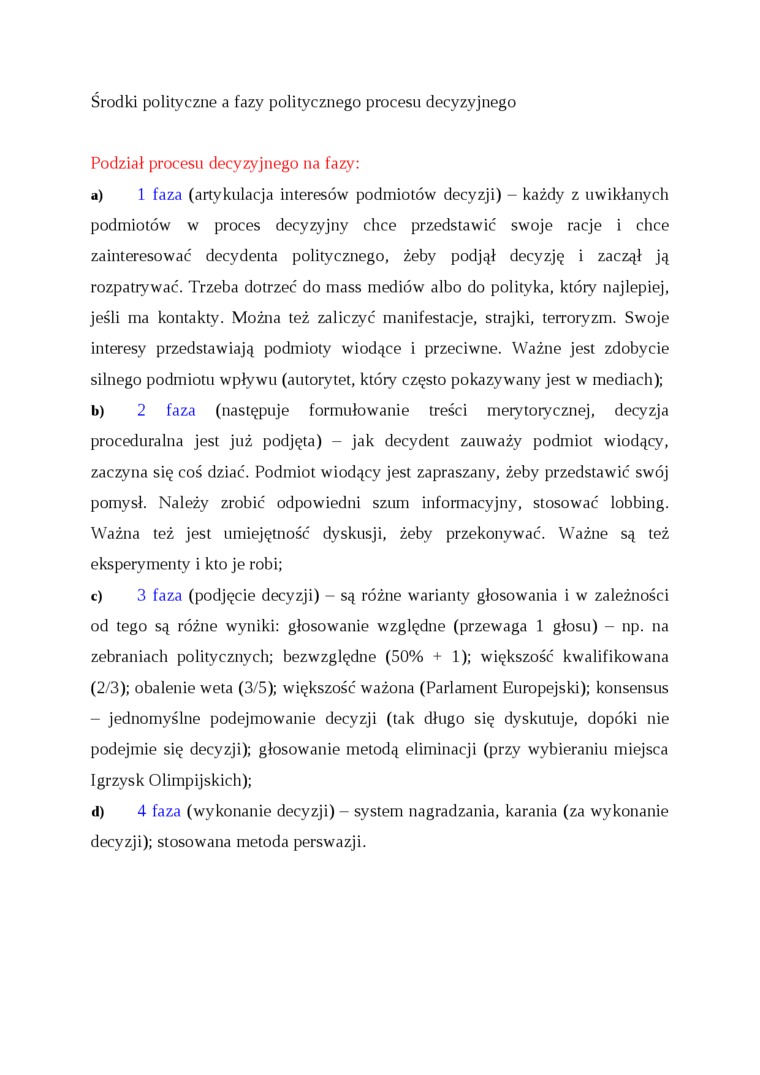 Środki polityczne a fazy politycznego procesu decyzyjnego

Podział procesu decyzyjnego na fazy:

a) 1 faza (artykulacja interesów podmiotów decyzji) – każdy z uwikłanych podmiotów w proces decyzyjny chce przedstawić swoje racje i chce zainteresować decydenta politycznego, żeby podjął decyzję i zaczął ją rozpatrywać. Trzeba dotrzeć do mass mediów albo do polityka, który najlepiej, jeśli ma kontakty. Można też zaliczyć manifestacje, strajki, terroryzm. Swoje interesy przedstawiają podmioty wiodące i przeciwne. Ważne jest zdobycie silnego podmiotu wpływu (autorytet, który często pokazywany jest w mediach);

b) 2 faza (następuje formułowanie treści merytorycznej, decyzja proceduralna jest już podjęta) – jak decydent zauważy podmiot wiodący, zaczyna się coś dziać. Podmiot wiodący jest zapraszany, żeby przedstawić swój pomysł. Należy zrobić odpowiedni szum informacyjny, stosować lobbing. Ważna też jest umiejętność dyskusji, żeby przekonywać. Ważne są też eksperymenty i kto je robi;

c) 3 faza (podjęcie decyzji) – są różne warianty głosowania i w zależności od tego są różne wyniki: głosowanie względne (przewaga 1 głosu) – np. na zebraniach politycznych; bezwzględne (50% + 1); większość kwalifikowana (2/3); obalenie weta (3/5); większość ważona (Parlament Europejski); konsensus – jednomyślne podejmowanie decyzji (tak długo się dyskutuje, dopóki nie podejmie się decyzji); głosowanie metodą eliminacji (przy wybieraniu miejsca Igrzysk Olimpijskich);

d) 4 faza (wykonanie decyzji) – system nagradzania, karania (za wykonanie decyzji); stosowana metoda perswazji.